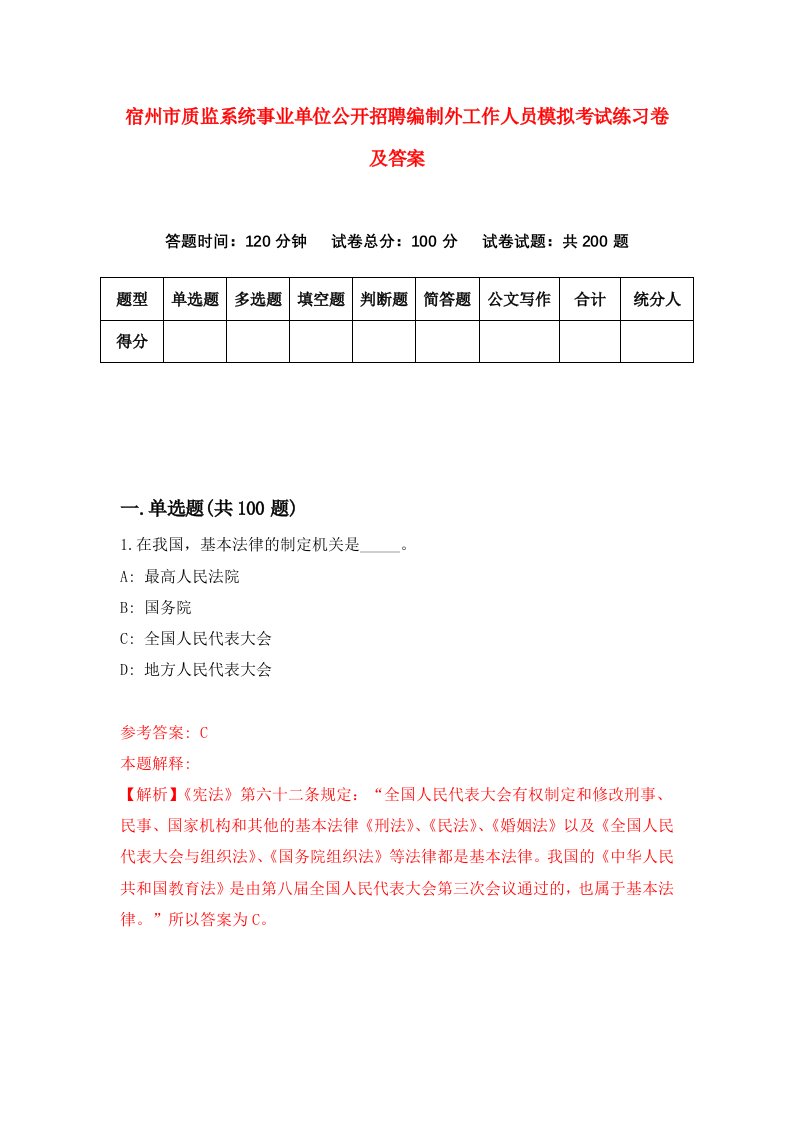 宿州市质监系统事业单位公开招聘编制外工作人员模拟考试练习卷及答案

答题时间：120 分钟　试卷总分：100 分　试卷试题：共 200 题

| 题型 | 单选题 | 多选题 | 填空题 | 判断题 | 简答题 | 公文写作 | 合计 | 统分人 |
|---|---|---|---|---|---|---|---|---|
| 得分 | | | | | | | | |

一.单选题(共 100 题)

1.在我国，基本法律的制定机关是_____。
A: 最高人民法院
B: 国务院
C: 全国人民代表大会
D: 地方人民代表大会

参考答案: C
本题解释:
【解析】《宪法》第六十二条规定：“全国人民代表大会有权制定和修改刑事、民事、国家机构和其他的基本法律《刑法》、《民法》、《婚姻法》以及《全国人民代表大会与组织法》、《国务院组织法》等法律都是基本法律。我国的《中华人民共和国教育法》是由第八届全国人民代表大会第三次会议通过的，也属于基本法律。”所以答案为 C。